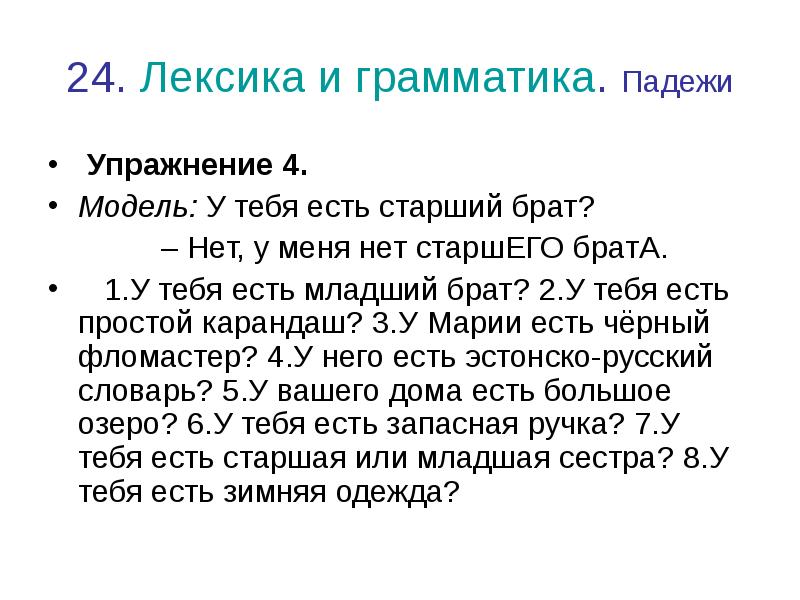 24. Лексика и грамматика. Падежи

• Упражнение 4.
• Модель: У тебя есть старший брат?
– Нет, у меня нет старшЕГО братА.
• 1.У тебя есть младший брат? 2.У тебя есть простой карандаш? 3.У Марии есть чёрный фломастер? 4.У него есть эстонско-русский словарь? 5.У вашего дома есть большое озеро? 6.У тебя есть запасная ручка? 7.У тебя есть старшая или младшая сестра? 8.У тебя есть зимняя одежда?